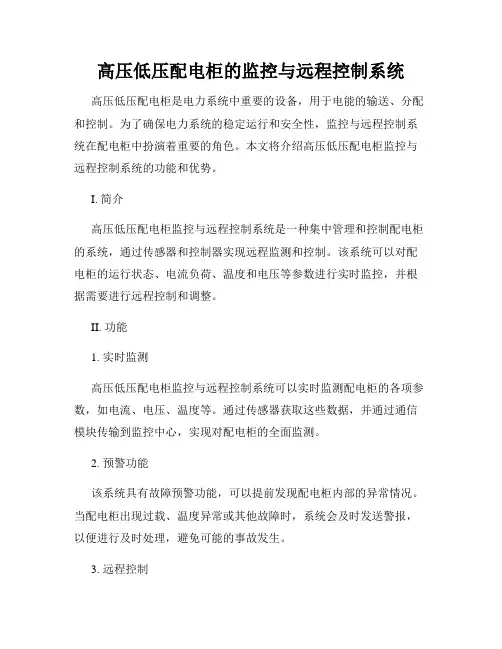 高压低压配电柜的监控与远程控制系统

高压低压配电柜是电力系统中重要的设备，用于电能的输送、分配和控制。为了确保电力系统的稳定运行和安全性，监控与远程控制系统在配电柜中扮演着重要的角色。本文将介绍高压低压配电柜监控与远程控制系统的功能和优势。

I. 简介

高压低压配电柜监控与远程控制系统是一种集中管理和控制配电柜的系统，通过传感器和控制器实现远程监测和控制。该系统可以对配电柜的运行状态、电流负荷、温度和电压等参数进行实时监控，并根据需要进行远程控制和调整。

II. 功能

1. 实时监测

高压低压配电柜监控与远程控制系统可以实时监测配电柜的各项参数，如电流、电压、温度等。通过传感器获取这些数据，并通过通信模块传输到监控中心，实现对配电柜的全面监测。

2. 预警功能

该系统具有故障预警功能，可以提前发现配电柜内部的异常情况。当配电柜出现过载、温度异常或其他故障时，系统会及时发送警报，以便进行及时处理，避免可能的事故发生。

3. 远程控制